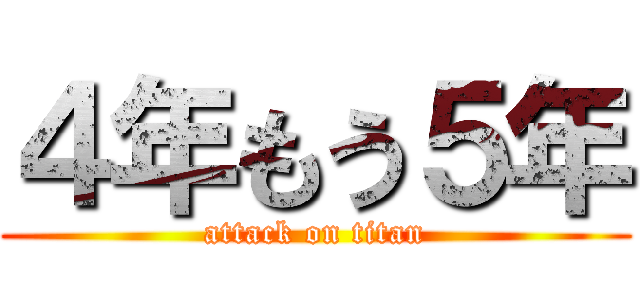 ４年もう５年

attack on titan